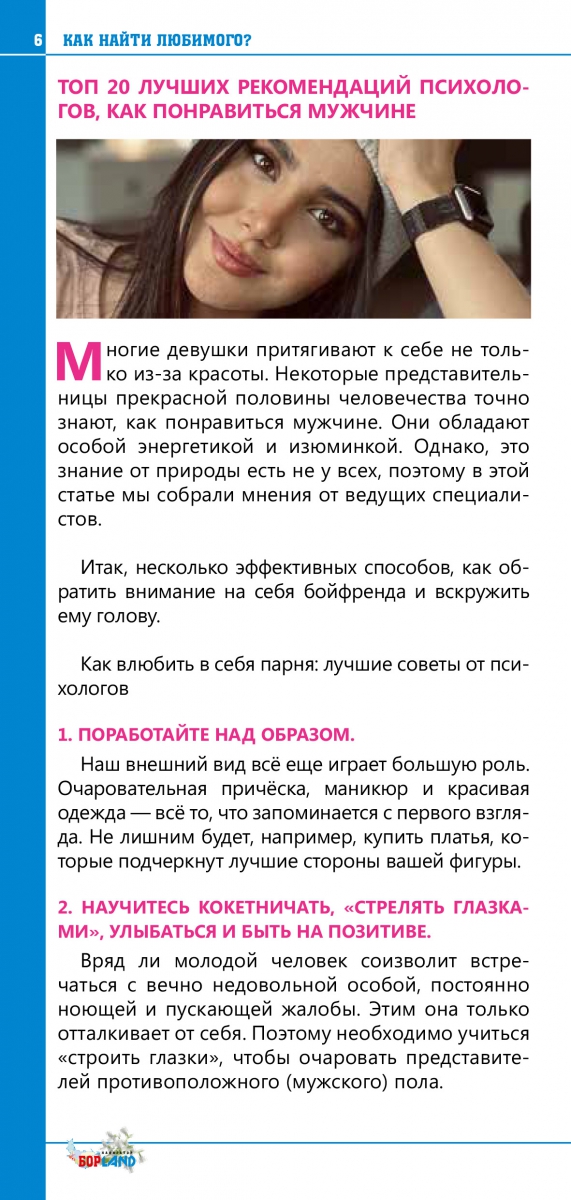 6 КАК НАЙТИ ЛЮБИМОГО?

ТОП 20 ЛУЧШИХ РЕКОМЕНДАЦИЙ ПСИХОЛОГОВ, КАК ПОНРАВИТЬСЯ МУЖЧИНЕ

Многие девушки притягивают к себе не только из-за красоты. Некоторые представительницы прекрасной половины человечества точно знают, как понравиться мужчине. Они обладают особой энергетикой и изюминкой. Однако, это знание от природы есть не у всех, поэтому в этой статье мы собрали мнения от ведущих специалистов.

Итак, несколько эффективных способов, как обратить внимание на себя бойфренда и вскружить ему голову.

Как влюбить в себя парня: лучшие советы от психологов

1. ПОРАБОТАЙТЕ НАД ОБРАЗОМ.

Наш внешний вид всё еще играет большую роль. Очаровательная причёска, маникюр и красивая одежда — всё то, что запоминается с первого взгляда. Не лишним будет, например, купить платья, которые подчеркнут лучшие стороны вашей фигуры.

2. НАУЧИТЕСЬ КОКЕТНИЧАТЬ, «СТРЕЛЯТЬ ГЛАЗКАМИ», УЛЫБАТЬСЯ И БЫТЬ НА ПОЗИТИВЕ.

Вряд ли молодой человек соизволит встречаться с вечно недовольной особой, постоянно ноющей и пускающей жалобы. Этим она только отталкивает от себя. Поэтому необходимо учиться «строить глазки», чтобы очаровать представителей противоположного (мужского) пола.

БОРLAND